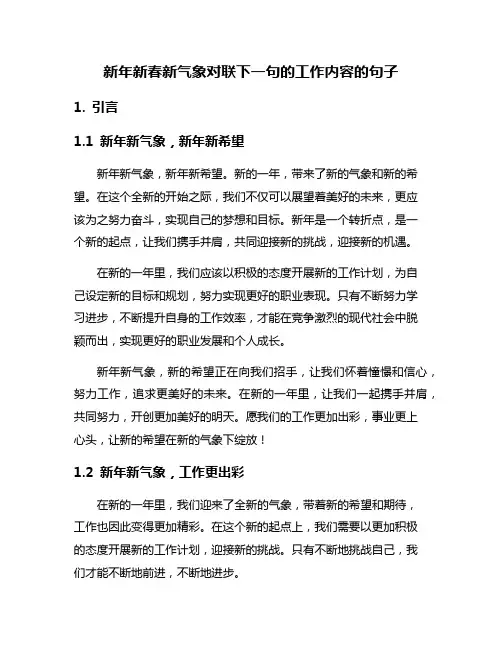 新年新春新气象对联下一句的工作内容的句子

1. 引言

1.1 新年新气象，新年新希望

新年新气象，新年新希望。新的一年，带来了新的气象和新的希望。在这个全新的开始之际，我们不仅可以展望着美好的未来，更应该为之努力奋斗，实现自己的梦想和目标。新年是一个转折点，是一个新的起点，让我们携手并肩，共同迎接新的挑战，迎接新的机遇。

在新的一年里，我们应该以积极的态度开展新的工作计划，为自己设定新的目标和规划，努力实现更好的职业表现。只有不断努力学习进步，不断提升自身的工作效率，才能在竞争激烈的现代社会中脱颖而出，实现更好的职业发展和个人成长。

新年新气象，新的希望正在向我们招手，让我们怀着憧憬和信心，努力工作，追求更美好的未来。在新的一年里，让我们一起携手并肩，共同努力，开创更加美好的明天。愿我们的工作更加出彩，事业更上心头，让新的希望在新的气象下绽放！

1.2 新年新气象，工作更出彩

在新的一年里，我们迎来了全新的气象，带着新的希望和期待，工作也因此变得更加精彩。在这个新的起点上，我们需要以更加积极的态度开展新的工作计划，迎接新的挑战。只有不断地挑战自己，我们才能不断地前进，不断地进步。